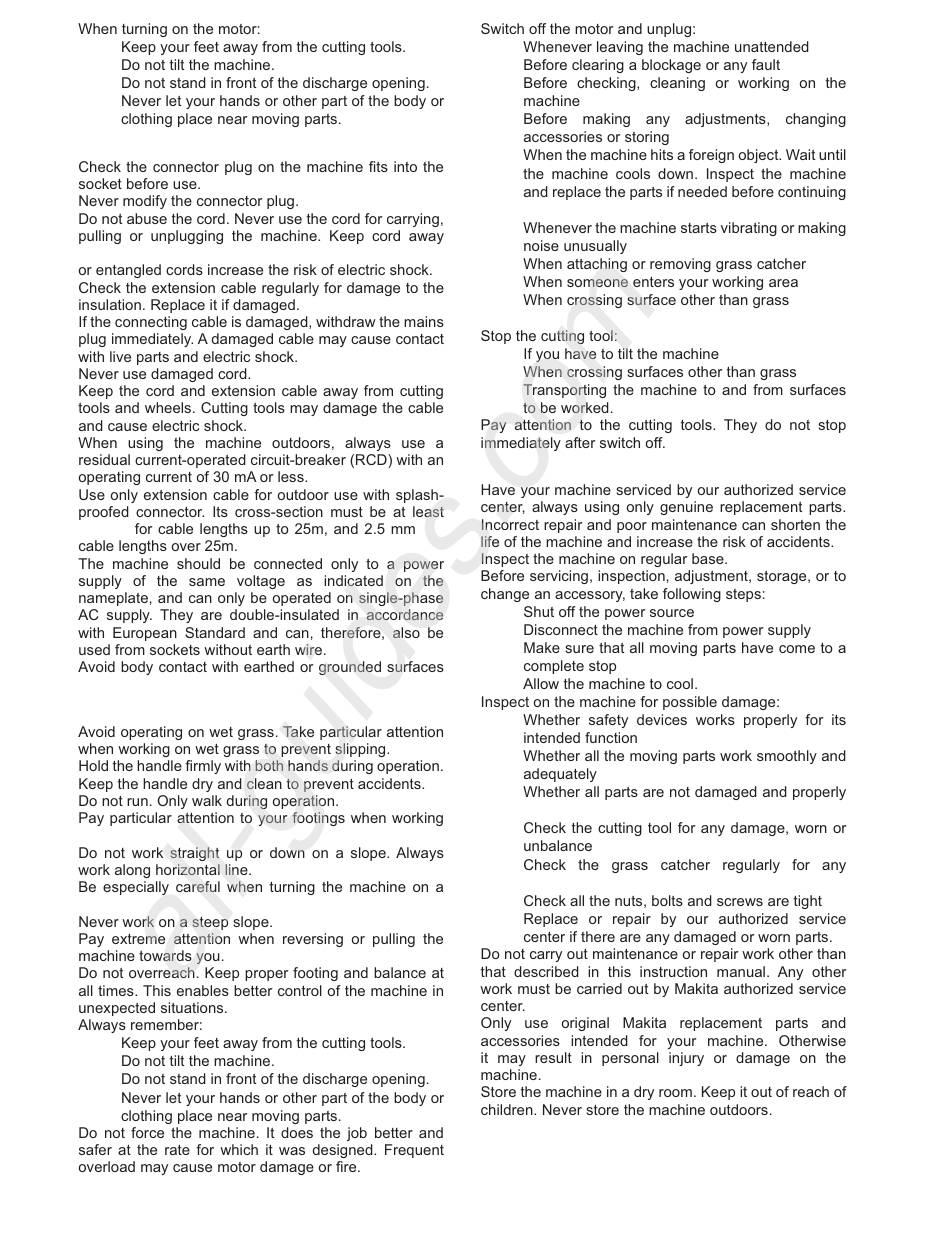 When turning on the motor:

Keep your feet away from the cutting tools.

Do not tilt the machine.

Do not stand in front of the discharge opening.

Never let your hands or other part of the body or clothing place near moving parts.

Check the connector plug on the machine fits into the socket before use.

Never modify the connector plug.

Do not abuse the cord. Never use the cord for carrying, pulling or unplugging the machine. Keep cord away

or entangled cords increase the risk of electric shock.

Check the extension cable regularly for damage to the insulation. Replace it if damaged.

If the connecting cable is damaged, withdraw the mains plug immediately. A damaged cable may cause contact with live parts and electric shock.

Never use damaged cord.

Keep the cord and extension cable away from cutting tools and wheels. Cutting tools may damage the cable and cause electric shock.

When using the machine outdoors, always use a residual current-operated circuit-breaker (RCD) with an operating current of 30 mA or less.

Use only extension cable for outdoor use with splash-proofed connector. Its cross-section must be at least for cable lengths up to 25m, and 2.5 mm cable lengths over 25m.

The machine should be connected only to a power supply of the same voltage as indicated on the nameplate, and can only be operated on single-phase AC supply. They are double-insulated in accordance with European Standard and can, therefore, also be used from sockets without earth wire.

Avoid body contact with earthed or grounded surfaces

Avoid operating on wet grass. Take particular attention when working on wet grass to prevent slipping.

Hold the handle firmly with both hands during operation.

Keep the handle dry and clean to prevent accidents.

Do not run. Only walk during operation.

Pay particular attention to your footings when working

Do not work straight up or down on a slope. Always work along horizontal line.

Be especially careful when turning the machine on a

Never work on a steep slope.

Pay extreme attention when reversing or pulling the machine towards you.

Do not overreach. Keep proper footing and balance at all times. This enables better control of the machine in unexpected situations.

Always remember:

Keep your feet away from the cutting tools.

Do not tilt the machine.

Do not stand in front of the discharge opening.

Never let your hands or other part of the body or clothing place near moving parts.

Do not force the machine. It does the job better and safer at the rate for which it was designed. Frequent overload may cause motor damage or fire.

Switch off the motor and unplug:

Whenever leaving the machine unattended

Before clearing a blockage or any fault

Before checking, cleaning or working on the machine

Before making any adjustments, changing accessories or storing

When the machine hits a foreign object. Wait until the machine cools down. Inspect the machine and replace the parts if needed before continuing

Whenever the machine starts vibrating or making noise unusually

When attaching or removing grass catcher

When someone enters your working area

When crossing surface other than grass

Stop the cutting tool:

If you have to tilt the machine

When crossing surfaces other than grass

Transporting the machine to and from surfaces to be worked.

Pay attention to the cutting tools. They do not stop immediately after switch off.

Have your machine serviced by our authorized service center, always using only genuine replacement parts. Incorrect repair and poor maintenance can shorten the life of the machine and increase the risk of accidents.

Inspect the machine on regular base.

Before servicing, inspection, adjustment, storage, or to change an accessory, take following steps:

Shut off the power source

Disconnect the machine from power supply

Make sure that all moving parts have come to a complete stop

Allow the machine to cool.

Inspect on the machine for possible damage:

Whether safety devices works properly for its intended function

Whether all the moving parts work smoothly and adequately

Whether all parts are not damaged and properly

Check the cutting tool for any damage, worn or unbalance

Check the grass catcher regularly for any

Check all the nuts, bolts and screws are tight

Replace or repair by our authorized service center if there are any damaged or worn parts.

Do not carry out maintenance or repair work other than that described in this instruction manual. Any other work must be carried out by Makita authorized service center.

Only use original Makita replacement parts and accessories intended for your machine. Otherwise it may result in personal injury or damage on the machine.

Store the machine in a dry room. Keep it out of reach of children. Never store the machine outdoors.